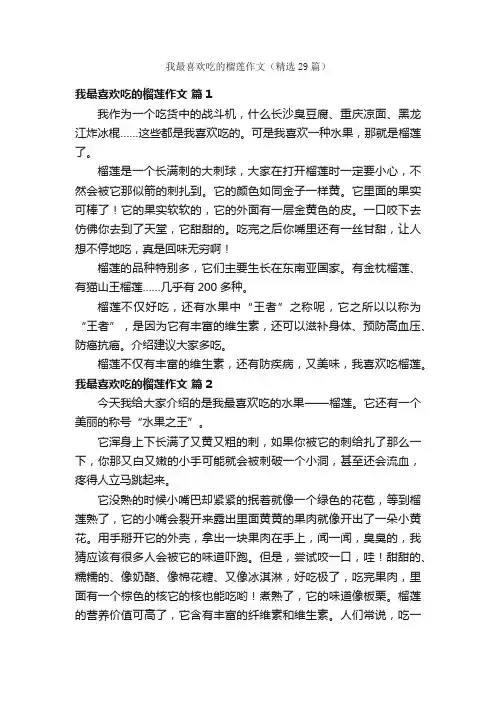 我最喜欢吃的榴莲作文（精选 29 篇）

我最喜欢吃的榴莲作文 篇 1

我作为一个吃货中的战斗机，什么长沙臭豆腐、重庆凉面、黑龙江炸冰棍……这些都是我喜欢吃的。可是我喜欢一种水果，那就是榴莲了。

榴莲是一个长满刺的大刺球，大家在打开榴莲时一定要小心，不然会被它那似箭的刺扎到。它的颜色如同金子一样黄。它里面的果实可棒了！它的果实软软的，它的外面有一层金黄色的皮。一口咬下去仿佛你去到了天堂，它甜甜的。吃完之后你嘴里还有一丝甘甜，让人想不停地吃，真是回味无穷啊！

榴莲的品种特别多，它们主要生长在东南亚国家。有金枕榴莲、有猫山王榴莲……几乎有 200 多种。

榴莲不仅好吃，还有水果中“王者”之称呢，它之所以以称为“王者”，是因为它有丰富的维生素，还可以滋补身体、预防高血压、防癌抗癌。介绍建议大家多吃。

榴莲不仅有丰富的维生素，还有防疾病，又美味，我喜欢吃榴莲。

我最喜欢吃的榴莲作文 篇 2

今天我给大家介绍的是我最喜欢吃的水果——榴莲。它还有一个美丽的称号“水果之王”。

它浑身上下长满了又黄又粗的刺，如果你被它的刺给扎了那么一下，你那又白又嫩的小手可能就会被刺破一个小洞，甚至还会流血，疼得人立马跳起来。

它没熟的时候小嘴巴却紧紧的抿着就像一个绿色的花苞，等到榴莲熟了，它的小嘴会裂开来露出里面黄黄的果肉就像开出了一朵小黄花。用手掰开它的外壳，拿出一块果肉在手上，闻一闻，臭臭的，我猜应该有很多人会被它的味道吓跑。但是，尝试咬一口，哇！甜甜的、糯糯的、像奶酪、像棉花糖、又像冰淇淋，好吃极了，吃完果肉，里面有一个棕色的核它的核也能吃哟！煮熟了，它的味道像板栗。榴莲的营养价值可高了，它含有丰富的纤维素和维生素。人们常说，吃一